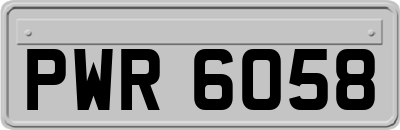 PWR 6058